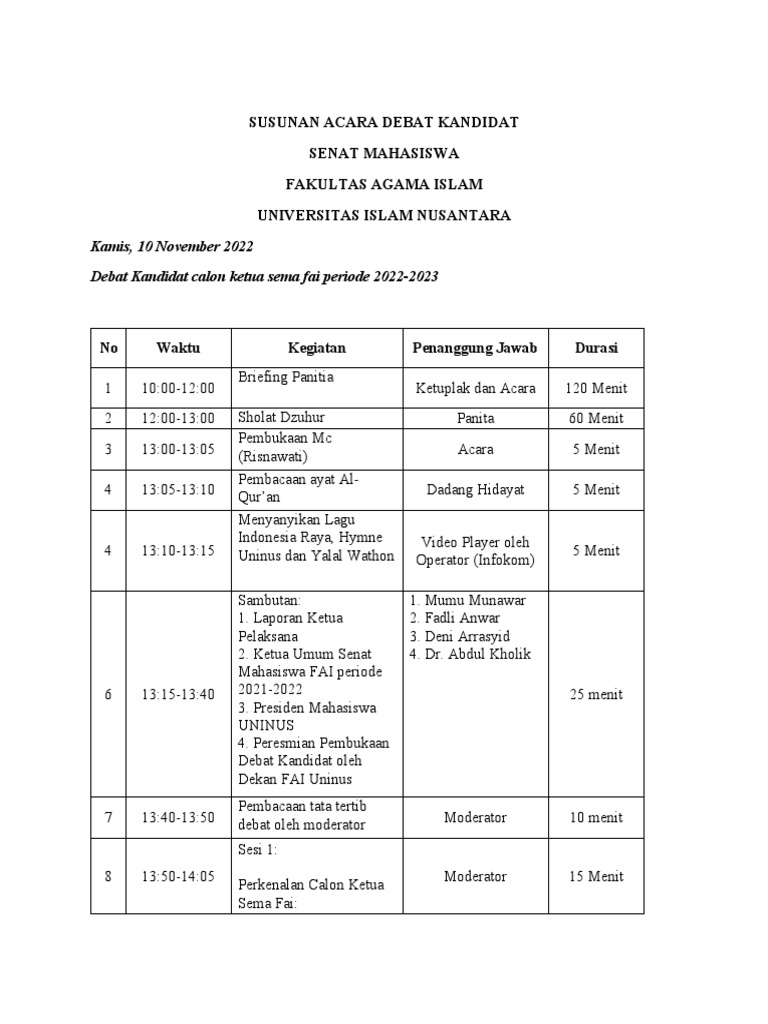 SUSUNAN ACARA DEBAT KANDIDAT

SENAT MAHASISWA

FAKULTAS AGAMA ISLAM

UNIVERSITAS ISLAM NUSANTARA

Kamis, 10 November 2022

Debat Kandidat calon ketua sema fai periode 2022-2023

| No | Waktu | Kegiatan | Penanggung Jawab | Durasi |
|---|---|---|---|---|
| 1 | 10:00-12:00 | Briefing Panitia | Ketuplak dan Acara | 120 Menit |
| 2 | 12:00-13:00 | Sholat Dzuhur | Panita | 60 Menit |
| 3 | 13:00-13:05 | Pembukaan Mc (Risnawati) | Acara | 5 Menit |
| 4 | 13:05-13:10 | Pembacaan ayat Al-Qur'an | Dadang Hidayat | 5 Menit |
| 4 | 13:10-13:15 | Menyanyikan Lagu Indonesia Raya, Hymne Uninus dan Yalal Wathon | Video Player oleh Operator (Infokom) | 5 Menit |
| 6 | 13:15-13:40 | Sambutan: 1. Laporan Ketua Pelaksana 2. Ketua Umum Senat Mahasiswa FAI periode 2021-2022 3. Presiden Mahasiswa UNINUS 4. Peresmian Pembukaan Debat Kandidat oleh Dekan FAI Uninus | 1. Mumu Munawar 2. Fadli Anwar 3. Deni Arrasyid 4. Dr. Abdul Kholik | 25 menit |
| 7 | 13:40-13:50 | Pembacaan tata tertib debat oleh moderator | Moderator | 10 menit |
| 8 | 13:50-14:05 | Sesi 1: Perkenalan Calon Ketua Sema Fai: | Moderator | 15 Menit |